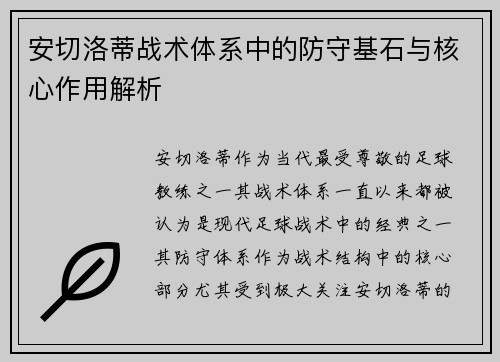 安切洛蒂战术体系中的防守基石与核心作用解析

安切洛蒂作为当代最受尊敬的足球教练之一其战术体系一直以来都被认为是现代足球战术中的经典之一其防守体系作为战术结构中的核心部分尤其受到极大关注安切洛蒂的